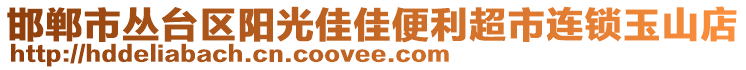 邯郸市丛台区阳光佳佳便利超市连锁玉山店
http://hddeliabach.cn.coovee.com